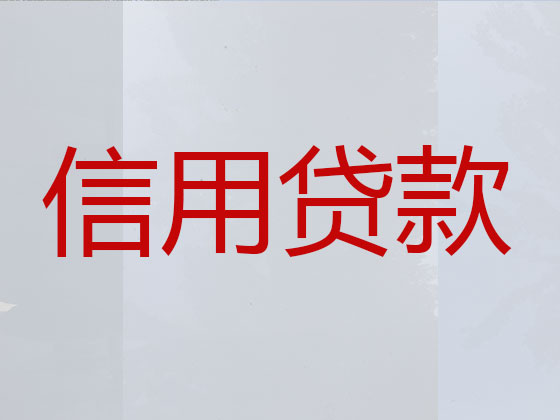 信用贷款